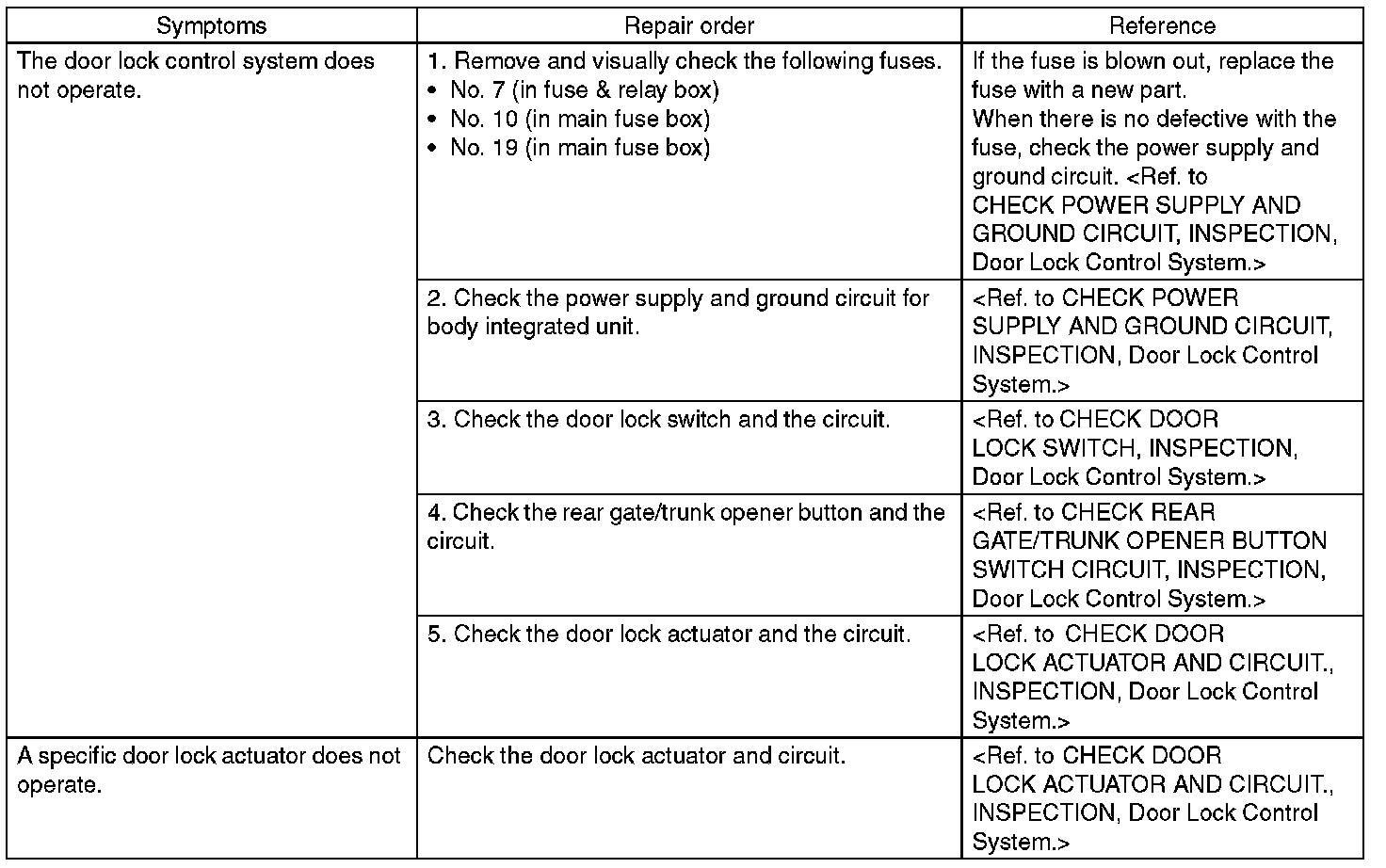 | Symptoms | Repair order | Reference |
|---|---|---|
| The door lock control system does not operate. | 1. Remove and visually check the following fuses. • No. 7 (in fuse & relay box) • No. 10 (in main fuse box) • No. 19 (in main fuse box) | If the fuse is blown out, replace the fuse with a new part. When there is no defective with the fuse, check the power supply and ground circuit. <Ref. to CHECK POWER SUPPLY AND GROUND CIRCUIT, INSPECTION, Door Lock Control System.> |
| | 2. Check the power supply and ground circuit for body integrated unit. | <Ref. to CHECK POWER SUPPLY AND GROUND CIRCUIT, INSPECTION, Door Lock Control System.> |
| | 3. Check the door lock switch and the circuit. | <Ref. to CHECK DOOR LOCK SWITCH, INSPECTION, Door Lock Control System.> |
| | 4. Check the rear gate/trunk opener button and the circuit. | <Ref. to CHECK REAR GATE/TRUNK OPENER BUTTON SWITCH CIRCUIT, INSPECTION, Door Lock Control System.> |
| | 5. Check the door lock actuator and the circuit. | <Ref. to CHECK DOOR LOCK ACTUATOR AND CIRCUIT., INSPECTION, Door Lock Control System.> |
| A specific door lock actuator does not operate. | Check the door lock actuator and circuit. | <Ref. to CHECK DOOR LOCK ACTUATOR AND CIRCUIT., INSPECTION, Door Lock Control System.> |